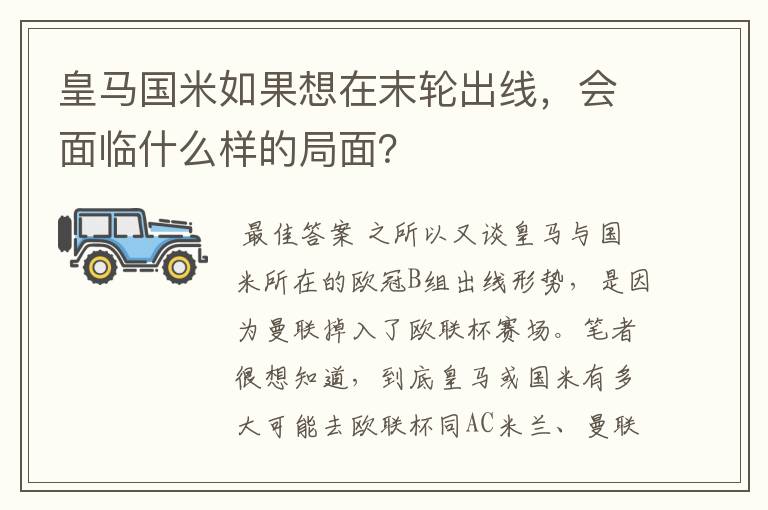 皇马国米如果想在末轮出线，会面临什么样的局面？

最佳答案 之所以又谈皇马与国米所在的欧冠B组出线形势，是因为曼联掉入了欧联杯赛场。笔者很想知道，到底皇马或国米有多大可能去欧联杯同AC米兰、曼联